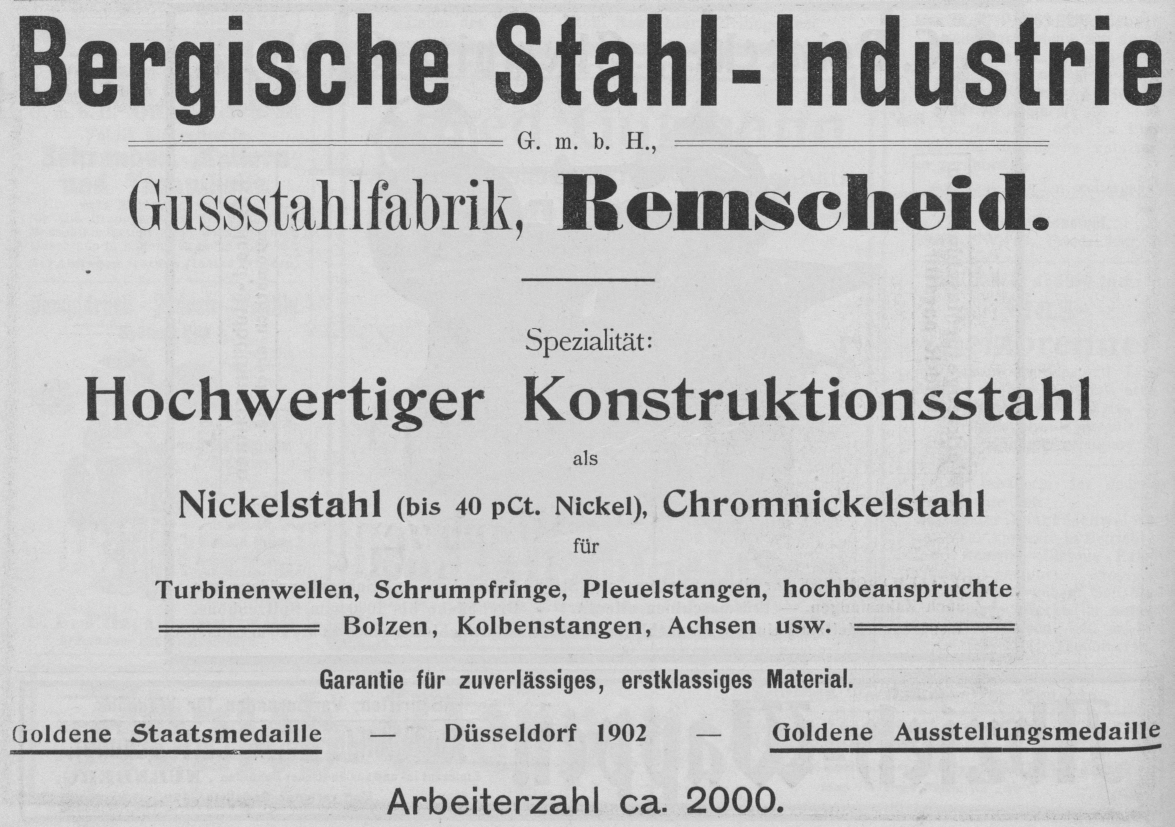 Bergische Stahl-Industrie

G. m. b. H.,

Gussstahlfabrik, Remscheid.

Spezialität:

Hochwertiger Konstruktionsstahl

als

Nickelstahl (bis 40 pCt. Nickel), Chromnickelstahl

für

Turbinenwellen, Schrumpfringe, Pleuelstangen, hochbeanspruchte Bolzen, Kolbenstangen, Achsen usw.

Garantie für zuverlässiges, erstklassiges Material.

Goldene Staatsmedaille — Düsseldorf 1902 — Goldene Ausstellungsmedaille

Arbeiterzahl ca. 2000.